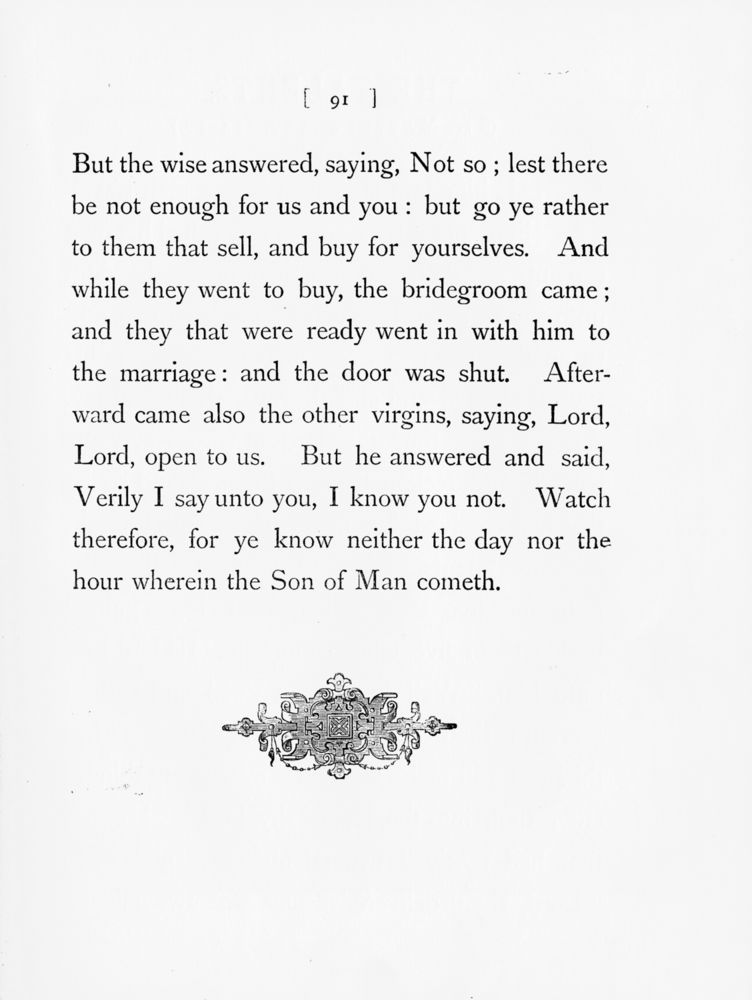 [ 91 ]

But the wise answered, saying, Not so ; lest there be not enough for us and you : but go ye rather to them that sell, and buy for yourselves. And while they went to buy, the bridegroom came ; and they that were ready went in with him to the marriage : and the door was shut. Afterward came also the other virgins, saying, Lord, Lord, open to us. But he answered and said, Verily I say unto you, I know you not. Watch therefore, for ye know neither the day nor the hour wherein the Son of Man cometh.